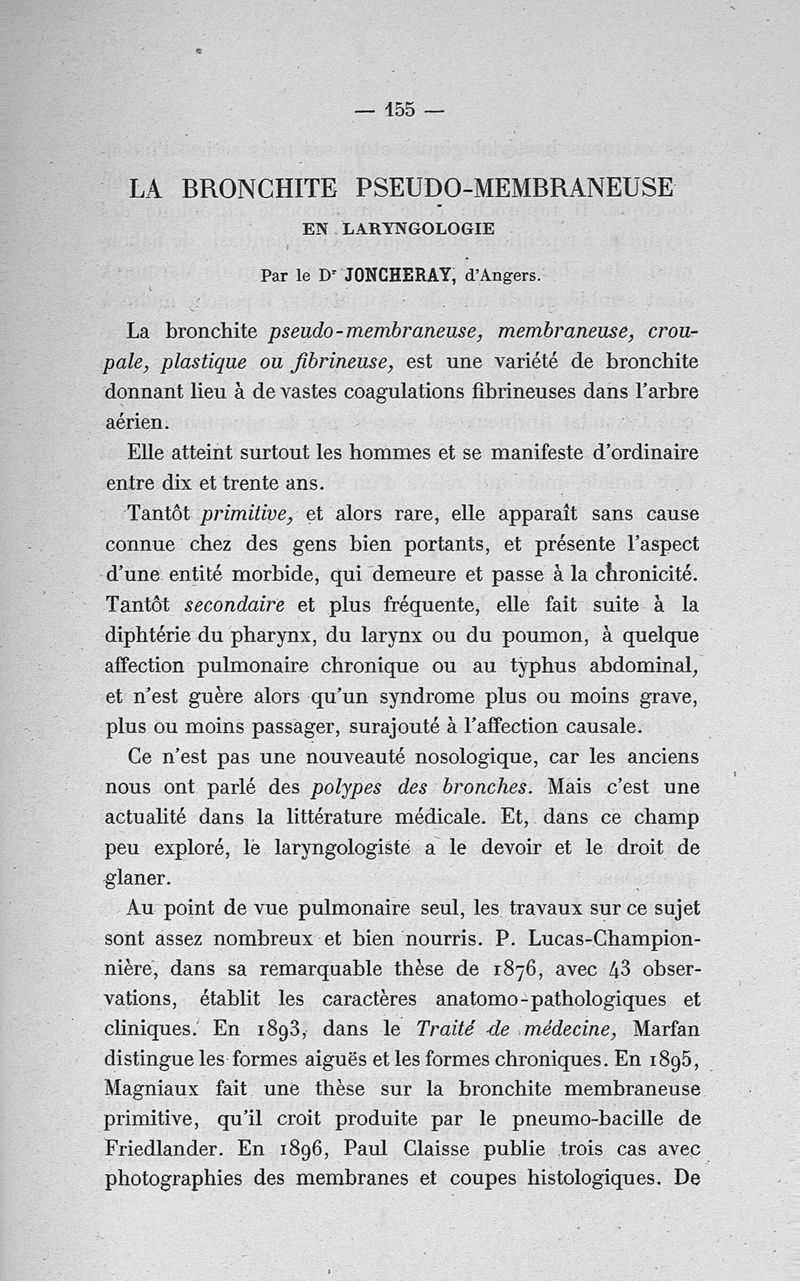 — 155 —

LA BRONCHITE PSEUDO-MEMBRANEUSE

EN LARYNGOLOGIE

Par le Dr JONCHERAY, d'Angers.

La bronchite pseudo-membraneuse, membraneuse, croupale, plastique ou fibrineuse, est une variété de bronchite donnant lieu à de vastes coagulations fibrineuses dans l'arbre aérien.

Elle atteint surtout les hommes et se manifeste d'ordinaire entre dix et trente ans.

Tantôt primitive, et alors rare, elle apparaît sans cause connue chez des gens bien portants, et présente l'aspect d'une entité morbide, qui demeure et passe à la chronicité. Tantôt secondaire et plus fréquente, elle fait suite à la diphtérie du pharynx, du larynx ou du poumon, à quelque affection pulmonaire chronique ou au typhus abdominal, et n'est guère alors qu'un syndrome plus ou moins grave, plus ou moins passager, surajouté à l'affection causale.

Ce n'est pas une nouveauté nosologique, car les anciens nous ont parlé des polypes des bronches. Mais c'est une actualité dans la littérature médicale. Et, dans ce champ peu exploré, le laryngologiste a le devoir et le droit de glaner.

Au point de vue pulmonaire seul, les travaux sur ce sujet sont assez nombreux et bien nourris. P. Lucas-Championnière, dans sa remarquable thèse de 1876, avec 43 observations, établit les caractères anatomo-pathologiques et cliniques. En 1893, dans le Traité de médecine, Marfan distingue les formes aiguës et les formes chroniques. En 1895, Magniaux fait une thèse sur la bronchite membraneuse primitive, qu'il croit produite par le pneumo-bacille de Friedlander. En 1896, Paul Claisse publie trois cas avec photographies des membranes et coupes histologiques. De